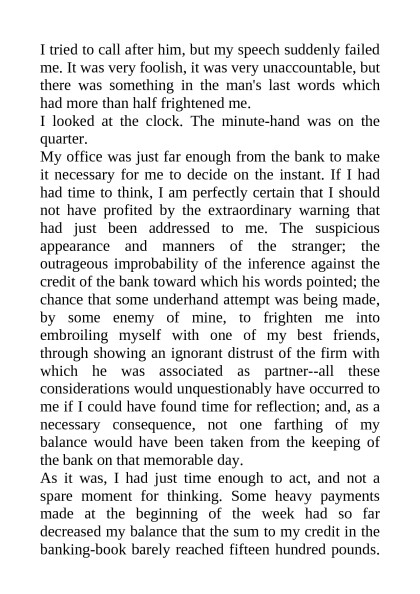 I tried to call after him, but my speech suddenly failed me. It was very foolish, it was very unaccountable, but there was something in the man's last words which had more than half frightened me.
I looked at the clock. The minute-hand was on the quarter.
My office was just far enough from the bank to make it necessary for me to decide on the instant. If I had had time to think, I am perfectly certain that I should not have profited by the extraordinary warning that had just been addressed to me. The suspicious appearance and manners of the stranger; the outrageous improbability of the inference against the credit of the bank toward which his words pointed; the chance that some underhand attempt was being made, by some enemy of mine, to frighten me into embroiling myself with one of my best friends, through showing an ignorant distrust of the firm with which he was associated as partner--all these considerations would unquestionably have occurred to me if I could have found time for reflection; and, as a necessary consequence, not one farthing of my balance would have been taken from the keeping of the bank on that memorable day.
As it was, I had just time enough to act, and not a spare moment for thinking. Some heavy payments made at the beginning of the week had so far decreased my balance that the sum to my credit in the banking-book barely reached fifteen hundred pounds.